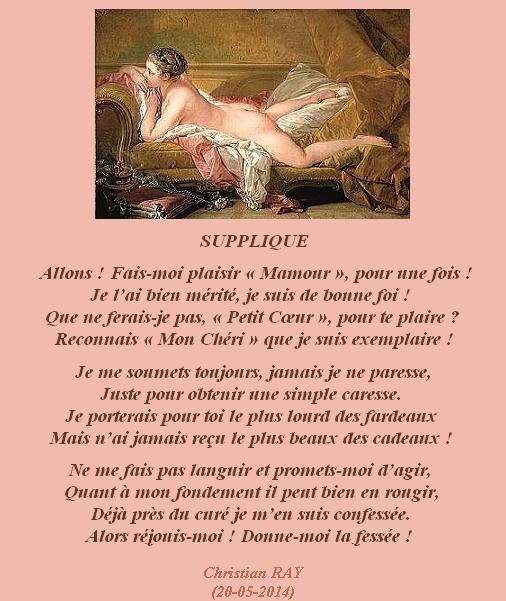 SUPPLIQUE

Allons ! Fais-moi plaisir « Mamour », pour une fois !
Je l'ai bien mérité, je suis de bonne foi !
Que ne ferais-je pas, « Petit Cœur », pour te plaire ?
Reconnais « Mon Chéri » que je suis exemplaire !

Je me soumets toujours, jamais je ne paresse,
Juste pour obtenir une simple caresse.
Je porterais pour toi le plus lourd des fardeaux
Mais n'ai jamais reçu le plus beaux des cadeaux !

Ne me fais pas languir et promets-moi d'agir,
Quant à mon fondement il peut bien en rougir,
Déjà près du curé je m'en suis confessée.
Alors réjouis-moi ! Donne-moi la fessée !

Christian RAY
(20-05-2014)